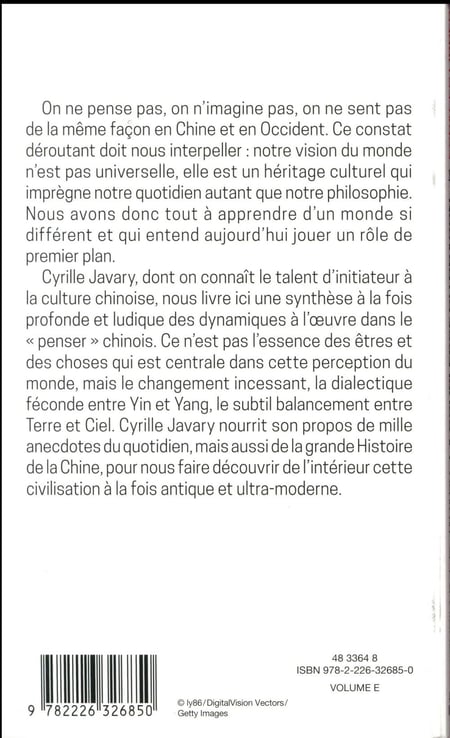 On ne pense pas, on n'imagine pas, on ne sent pas de la même façon en Chine et en Occident. Ce constat déroutant doit nous interpeller : notre vision du monde n'est pas universelle, elle est un héritage culturel qui imprègne notre quotidien autant que notre philosophie. Nous avons donc tout à apprendre d'un monde si différent et qui entend aujourd'hui jouer un rôle de premier plan.

Cyrille Javary, dont on connaît le talent d'initiateur à la culture chinoise, nous livre ici une synthèse à la fois profonde et ludique des dynamiques à l'œuvre dans le « penser » chinois. Ce n'est pas l'essence des êtres et des choses qui est centrale dans cette perception du monde, mais le changement incessant, la dialectique féconde entre Yin et Yang, le subtil balancement entre Terre et Ciel. Cyrille Javary nourrit son propos de mille anecdotes du quotidien, mais aussi de la grande Histoire de la Chine, pour nous faire découvrir de l'intérieur cette civilisation à la fois antique et ultra-moderne.

9 782226 326850

© ly86/DigitalVision Vectors/ Getty Images

48 3364 8
ISBN 978-2-226-32685-0
VOLUME E